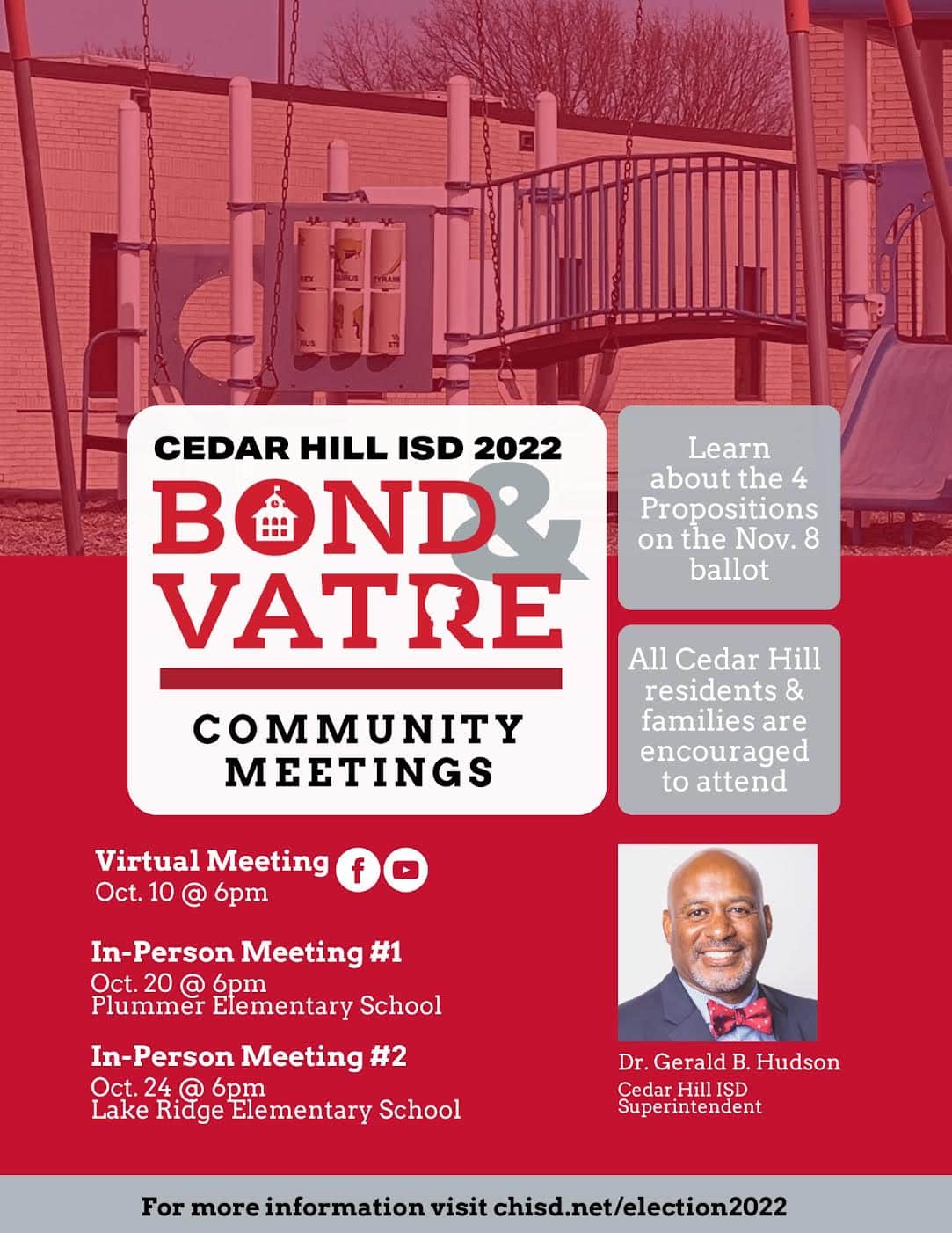 CEDAR HILL ISD 2022
BOND & VATRE
COMMUNITY MEETINGS

Learn about the 4 Propositions on the Nov. 8 ballot

All Cedar Hill residents & families are encouraged to attend

Virtual Meeting
Oct. 10 @ 6pm

In-Person Meeting #1
Oct. 20 @ 6pm
Plummer Elementary School

In-Person Meeting #2
Oct. 24 @ 6pm
Lake Ridge Elementary School

Dr. Gerald B. Hudson
Cedar Hill ISD Superintendent

For more information visit chisd.net/election2022